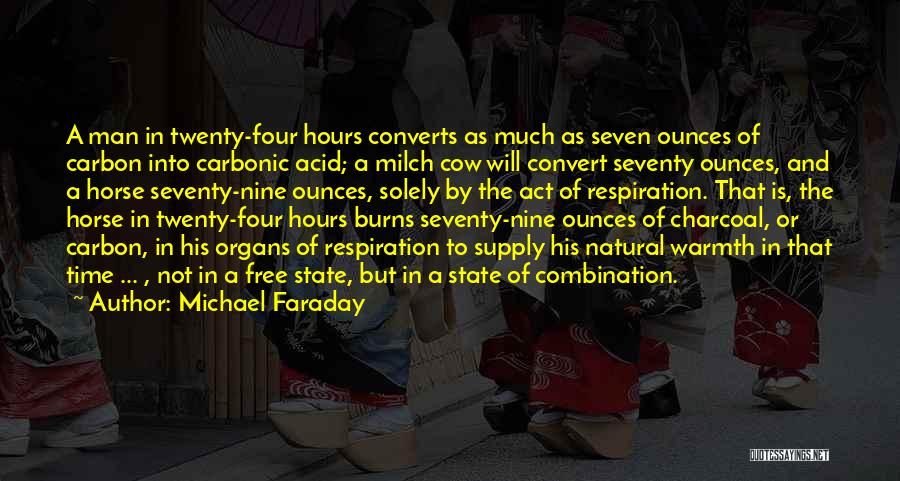 A man in twenty-four hours converts as much as seven ounces of carbon into carbonic acid; a milch cow will convert seventy ounces, and a horse seventy-nine ounces, solely by the act of respiration. That is, the horse in twenty-four hours burns seventy-nine ounces of charcoal, or carbon, in his organs of respiration to supply his natural warmth in that time ... , not in a free state, but in a state of combination.

~ Author: Michael Faraday

QUOTESSAYINGS.NET